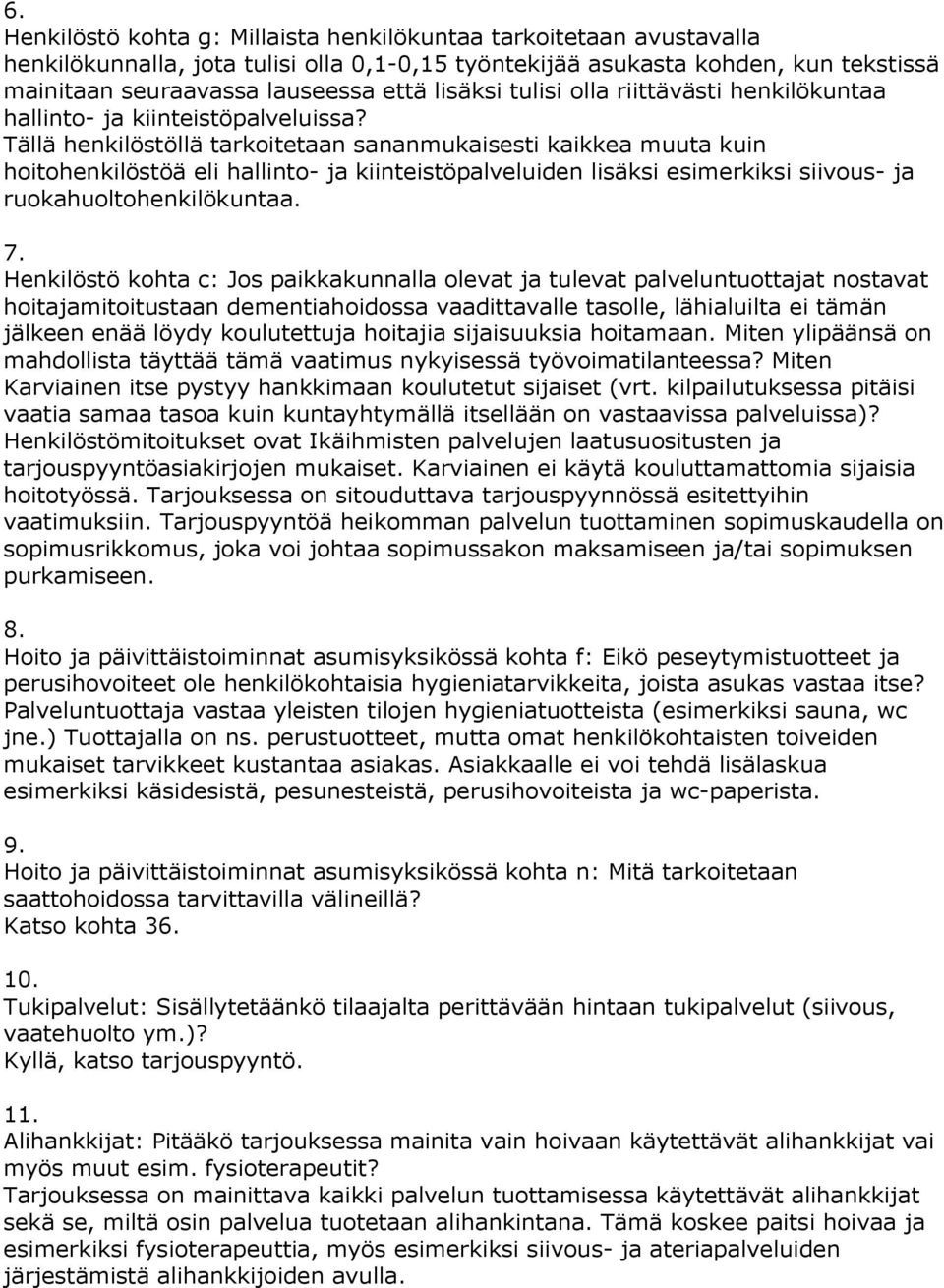 6.
Henkilöstö kohta g: Millaista henkilökuntaa tarkoitetaan avustavalla henkilökunnalla, jota tulisi olla 0,1-0,15 työntekijää asukasta kohden, kun tekstissä mainitaan seuraavassa lauseessa että lisäksi tulisi olla riittävästi henkilökuntaa hallinto- ja kiinteistöpalveluissa?
Tällä henkilöstöllä tarkoitetaan sananmukaisesti kaikkea muuta kuin hoitohenkilöstöä eli hallinto- ja kiinteistöpalveluiden lisäksi esimerkiksi siivous- ja ruokahuoltohenkilökuntaa.

7.
Henkilöstö kohta c: Jos paikkakunnalla olevat ja tulevat palveluntuottajat nostavat hoitajamitoitustaan dementiahoidossa vaadittavalle tasolle, lähialuilta ei tämän jälkeen enää löydy koulutettuja hoitajia sijaisuuksia hoitamaan. Miten ylipäänsä on mahdollista täyttää tämä vaatimus nykyisessä työvoimatilanteessa? Miten Karviainen itse pystyy hankkimaan koulutetut sijaiset (vrt. kilpailutuksessa pitäisi vaatia samaa tasoa kuin kuntayhtymällä itsellään on vastaavissa palveluissa)?
Henkilöstömitoitukset ovat Ikäihmisten palvelujen laatusuositusten ja tarjouspyyntöasiakirjojen mukaiset. Karviainen ei käytä kouluttamattomia sijaisia hoitotyössä. Tarjouksessa on sitouduttava tarjouspyynnössä esitettyihin vaatimuksiin. Tarjouspyyntöä heikomman palvelun tuottaminen sopimuskaudella on sopimusrikkomus, joka voi johtaa sopimussakon maksamiseen ja/tai sopimuksen purkamiseen.

8.
Hoito ja päivittäistoiminnat asumisyksikössä kohta f: Eikö peseytymistuotteet ja perusihovoiteet ole henkilökohtaisia hygieniatarvikkeita, joista asukas vastaa itse?
Palveluntuottaja vastaa yleisten tilojen hygieniatuotteista (esimerkiksi sauna, wc jne.) Tuottajalla on ns. perustuotteet, mutta omat henkilökohtaisten toiveiden mukaiset tarvikkeet kustantaa asiakas. Asiakkaalle ei voi tehdä lisälaskua esimerkiksi käsidesistä, pesunesteistä, perusihovoiteista ja wc-paperista.

9.
Hoito ja päivittäistoiminnat asumisyksikössä kohta n: Mitä tarkoitetaan saattohoidossa tarvittavilla välineillä?
Katso kohta 36.

10.
Tukipalvelut: Sisällytetäänkö tilaajalta perittävään hintaan tukipalvelut (siivous, vaatehuolto ym.)?
Kyllä, katso tarjouspyyntö.

11.
Alihankkijat: Pitääkö tarjouksessa mainita vain hoivaan käytettävät alihankkijat vai myös muut esim. fysioterapeutit?
Tarjouksessa on mainittava kaikki palvelun tuottamisessa käytettävät alihankkijat sekä se, miltä osin palvelua tuotetaan alihankintana. Tämä koskee paitsi hoivaa ja esimerkiksi fysioterapeuttia, myös esimerkiksi siivous- ja ateriapalveluiden järjestämistä alihankkijoiden avulla.